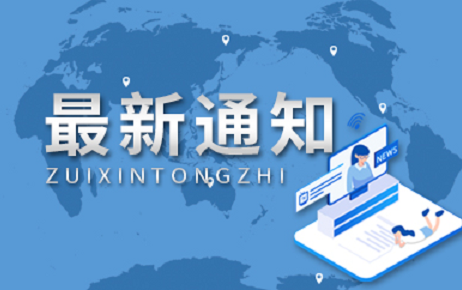 最新通知
ZUIXINTONGZHI
NEWS